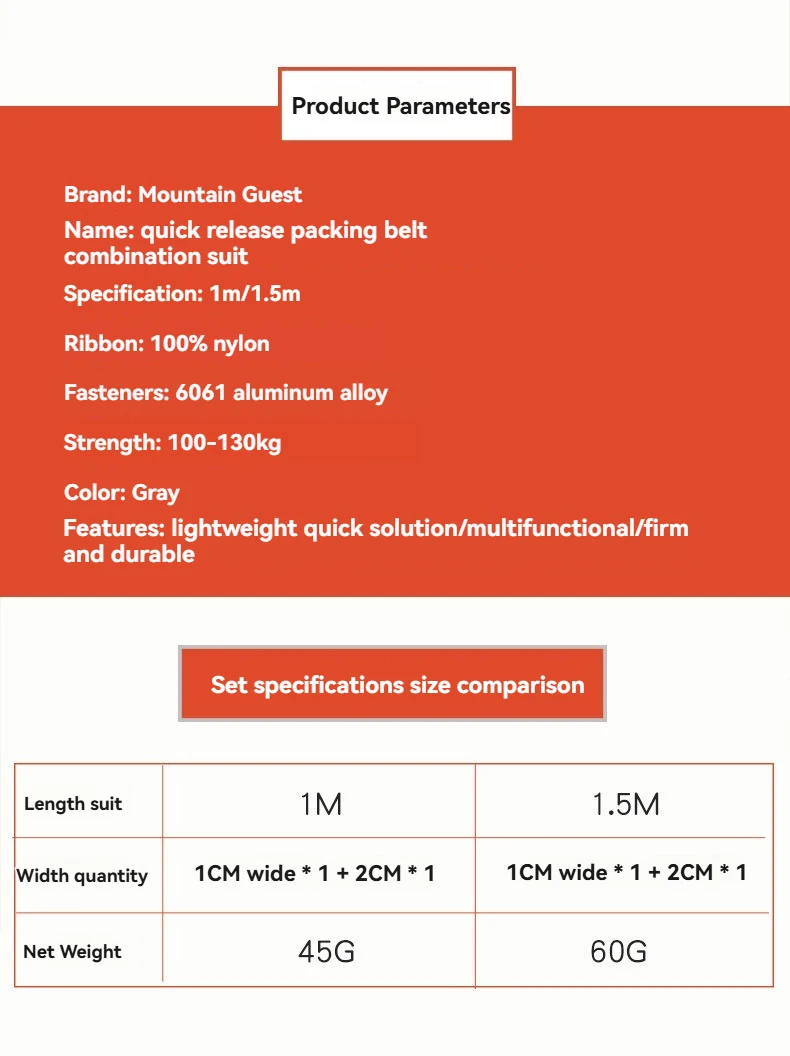 Product Parameters

Brand: Mountain Guest

Name: quick release packing belt combination suit

Specification: 1m/1.5m

Ribbon: 100% nylon

Fasteners: 6061 aluminum alloy

Strength: 100-130kg

Color: Gray

Features: lightweight quick solution/multifunctional/firm and durable

Set specifications size comparison

| Length suit | 1M | 1.5M |
|---|---|---|
| Width quantity | 1CM wide * 1 + 2CM * 1 | 1CM wide * 1 + 2CM * 1 |
| Net Weight | 45G | 60G |